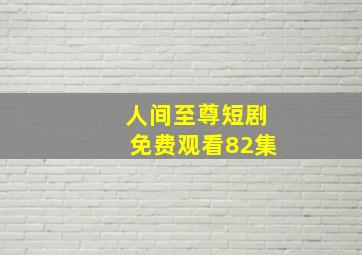 人间至尊短剧
免费观看82集